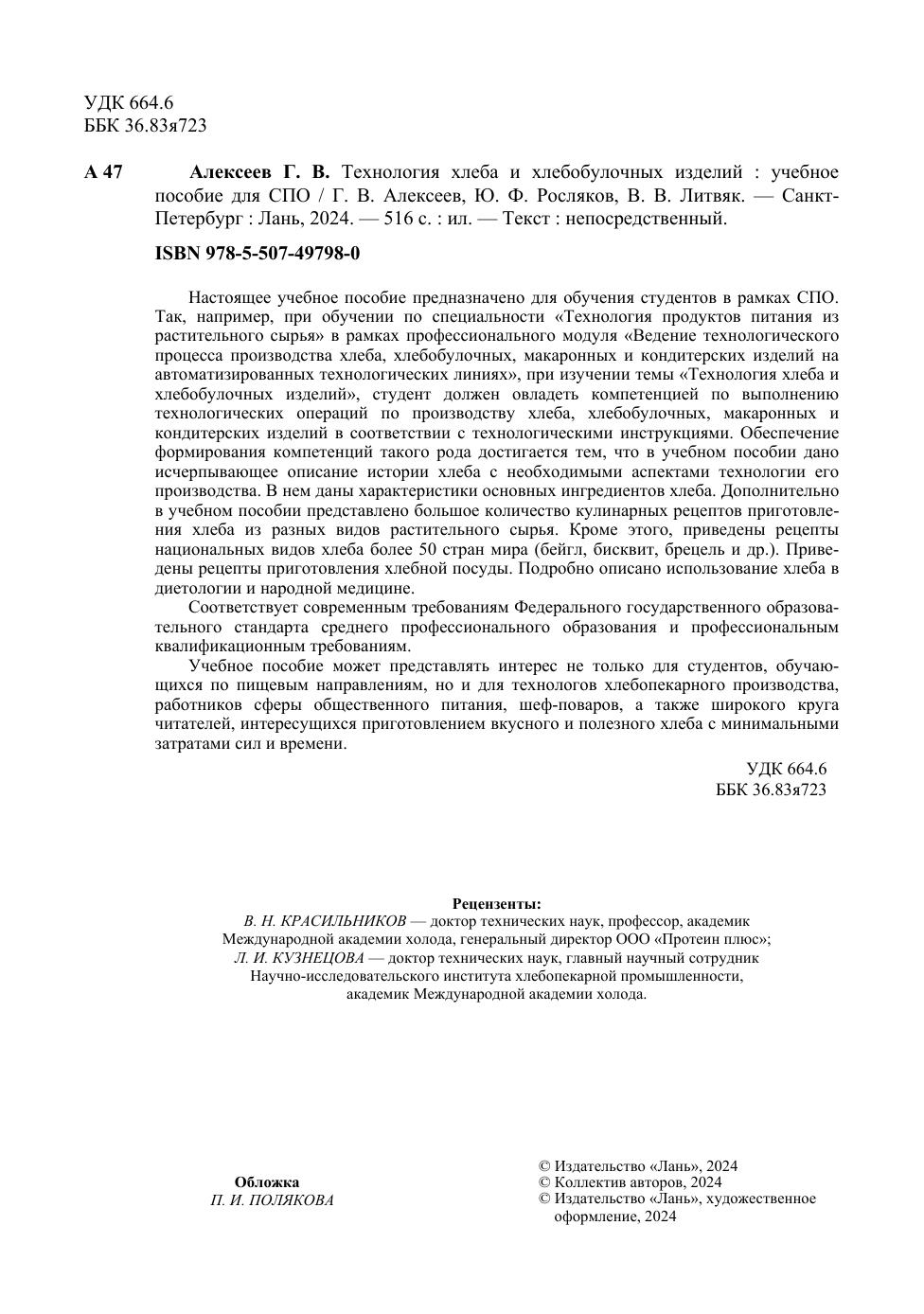 УДК 664.6
ББК 36.83я723

А 47 Алексеев Г. В. Технология хлеба и хлебобулочных изделий : учебное пособие для СПО / Г. В. Алексеев, Ю. Ф. Росляков, В. В. Литвяк. — Санкт-Петербург : Лань, 2024. — 516 с. : ил. — Текст : непосредственный.

ISBN 978-5-507-49798-0

Настоящее учебное пособие предназначено для обучения студентов в рамках СПО. Так, например, при обучении по специальности «Технология продуктов питания из растительного сырья» в рамках профессионального модуля «Ведение технологического процесса производства хлеба, хлебобулочных, макаронных и кондитерских изделий на автоматизированных технологических линиях», при изучении темы «Технология хлеба и хлебобулочных изделий», студент должен овладеть компетенцией по выполнению технологических операций по производству хлеба, хлебобулочных, макаронных и кондитерских изделий в соответствии с технологическими инструкциями. Обеспечение формирования компетенций такого рода достигается тем, что в учебном пособии дано исчерпывающее описание истории хлеба с необходимыми аспектами технологии его производства. В нем даны характеристики основных ингредиентов хлеба. Дополнительно в учебном пособии представлено большое количество кулинарных рецептов приготовления хлеба из разных видов растительного сырья. Кроме этого, приведены рецепты национальных видов хлеба более 50 стран мира (бейгл, бисквит, брецель и др.). Приведены рецепты приготовления хлебной посуды. Подробно описано использование хлеба в диетологии и народной медицине.

Соответствует современным требованиям Федерального государственного образовательного стандарта среднего профессионального образования и профессиональным квалификационным требованиям.

Учебное пособие может представлять интерес не только для студентов, обучающихся по пищевым направлениям, но и для технологов хлебопекарного производства, работников сферы общественного питания, шеф-поваров, а также широкого круга читателей, интересующихся приготовлением вкусного и полезного хлеба с минимальными затратами сил и времени.

УДК 664.6
ББК 36.83я723

Рецензенты:
В. Н. КРАСИЛЬНИКОВ — доктор технических наук, профессор, академик Международной академии холода, генеральный директор ООО «Протеин плюс»;
Л. И. КУЗНЕЦОВА — доктор технических наук, главный научный сотрудник Научно-исследовательского института хлебопекарной промышленности, академик Международной академии холода.

Обложка
П. И. ПОЛЯКОВА

© Издательство «Лань», 2024
© Коллектив авторов, 2024
© Издательство «Лань», художественное оформление, 2024